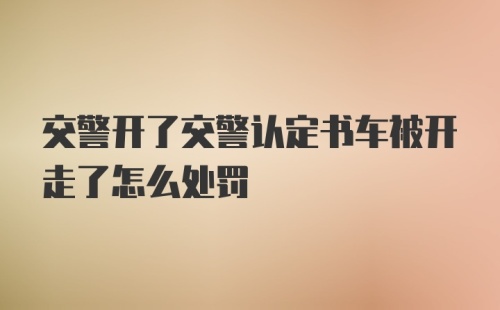 交警开了交警认定书车被开走了怎么处罚